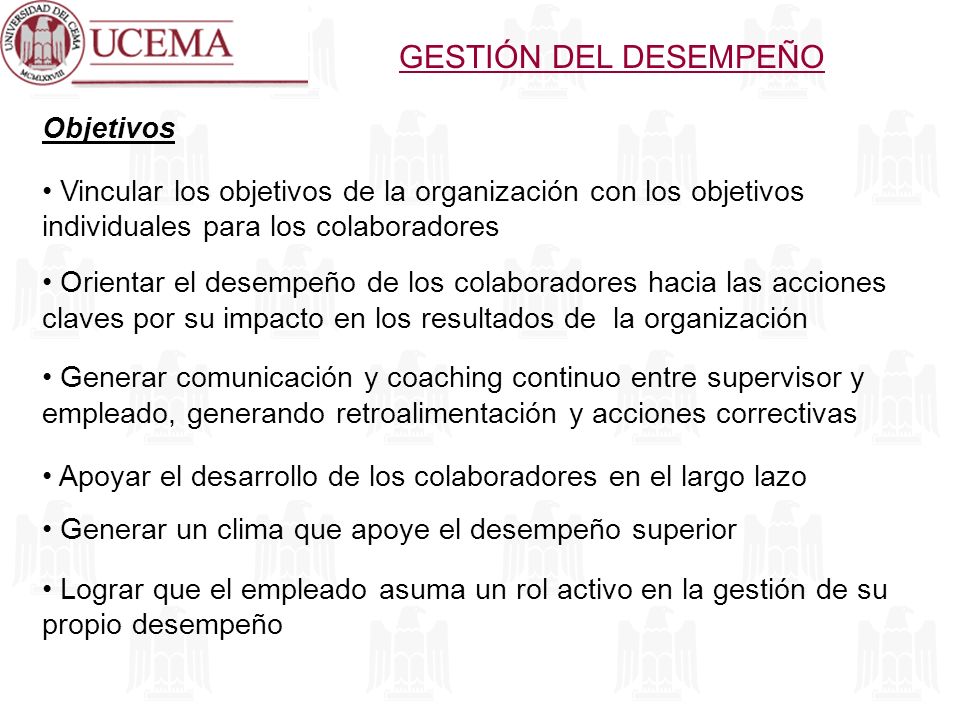 UNIVERSIDAD DEL CEMA
MCMLXXVIII
UCEMA

GESTIÓN DEL DESEMPEÑO

Objetivos

• Vincular los objetivos de la organización con los objetivos individuales para los colaboradores

• Orientar el desempeño de los colaboradores hacia las acciones claves por su impacto en los resultados de la organización

• Generar comunicación y coaching continuo entre supervisor y empleado, generando retroalimentación y acciones correctivas

• Apoyar el desarrollo de los colaboradores en el largo lazo

• Generar un clima que apoye el desempeño superior

• Lograr que el empleado asuma un rol activo en la gestión de su propio desempeño